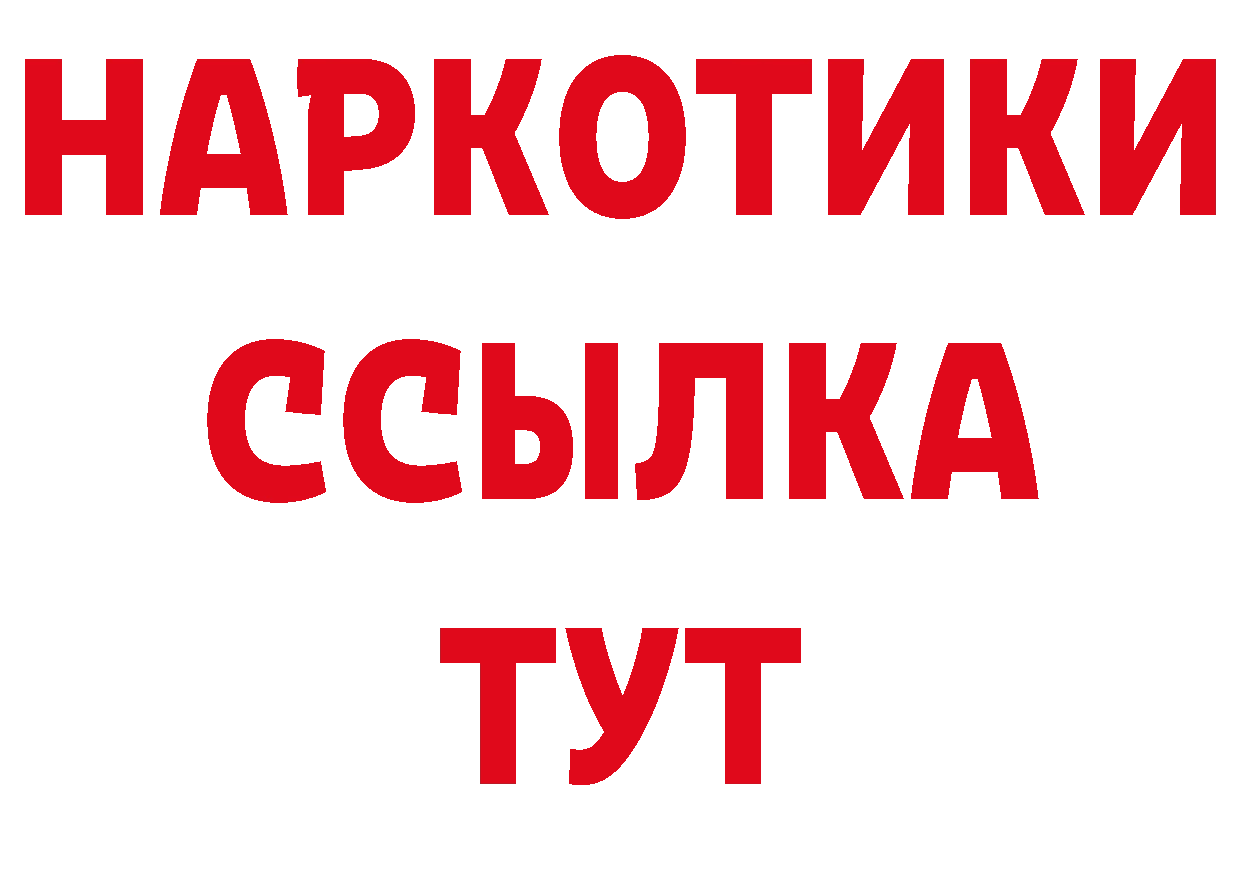 НАРКОТИКИ
ССЫЛКА
ТУТ